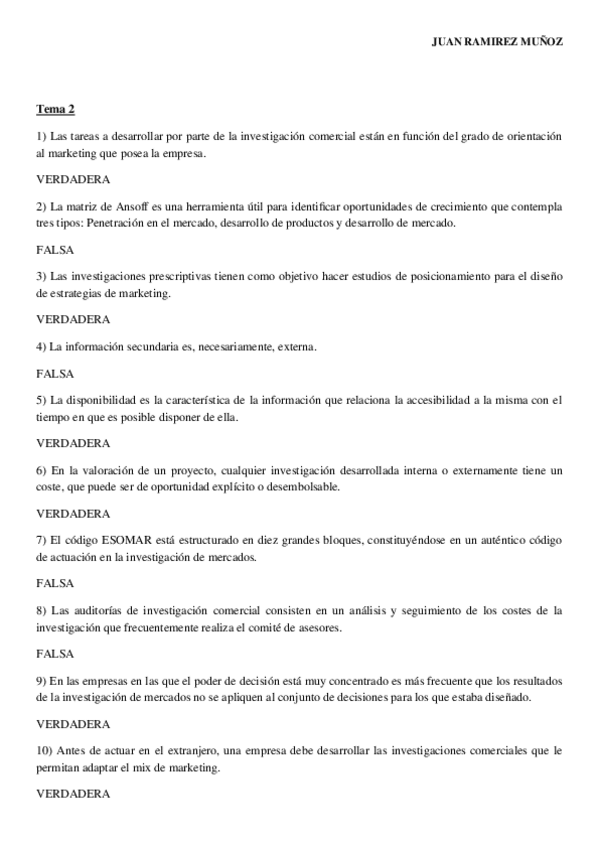 JUAN RAMIREZ MUÑOZ

Tema 2

1) Las tareas a desarrollar por parte de la investigación comercial están en función del grado de orientación al marketing que posea la empresa.

VERDADERA

2) La matriz de Ansoff es una herramienta útil para identificar oportunidades de crecimiento que contempla tres tipos: Penetración en el mercado, desarrollo de productos y desarrollo de mercado.

FALSA

3) Las investigaciones prescriptivas tienen como objetivo hacer estudios de posicionamiento para el diseño de estrategias de marketing.

VERDADERA

4) La información secundaria es, necesariamente, externa.

FALSA

5) La disponibilidad es la característica de la información que relaciona la accesibilidad a la misma con el tiempo en que es posible disponer de ella.

VERDADERA

6) En la valoración de un proyecto, cualquier investigación desarrollada interna o externamente tiene un coste, que puede ser de oportunidad explícito o desembolsable.

VERDADERA

7) El código ESOMAR está estructurado en diez grandes bloques, constituyéndose en un auténtico código de actuación en la investigación de mercados.

FALSA

8) Las auditorías de investigación comercial consisten en un análisis y seguimiento de los costes de la investigación que frecuentemente realiza el comité de asesores.

FALSA

9) En las empresas en las que el poder de decisión está muy concentrado es más frecuente que los resultados de la investigación de mercados no se apliquen al conjunto de decisiones para los que estaba diseñado.

VERDADERA

10) Antes de actuar en el extranjero, una empresa debe desarrollar las investigaciones comerciales que le permitan adaptar el mix de marketing.

VERDADERA